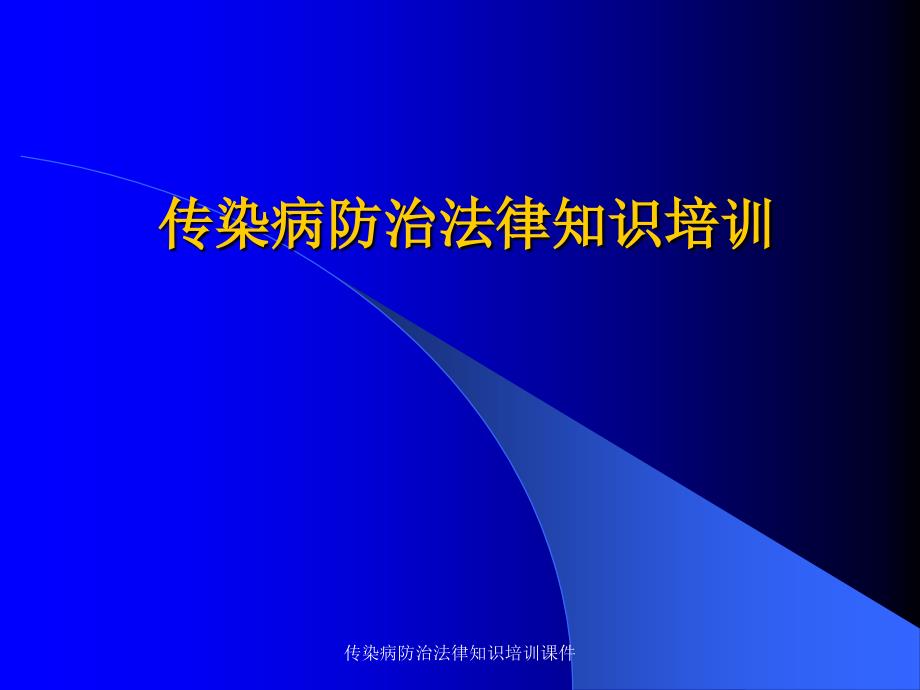 传染病防治法律知识培训

传染病防治法律知识培训课件